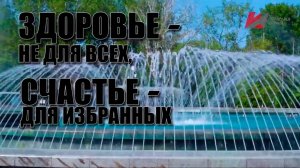 ЗДОРОВЬЕ –
НЕ ДЛЯ ВСЕХ,

СЧАСТЬЕ –
ДЛЯ ИЗБРАННЫХ